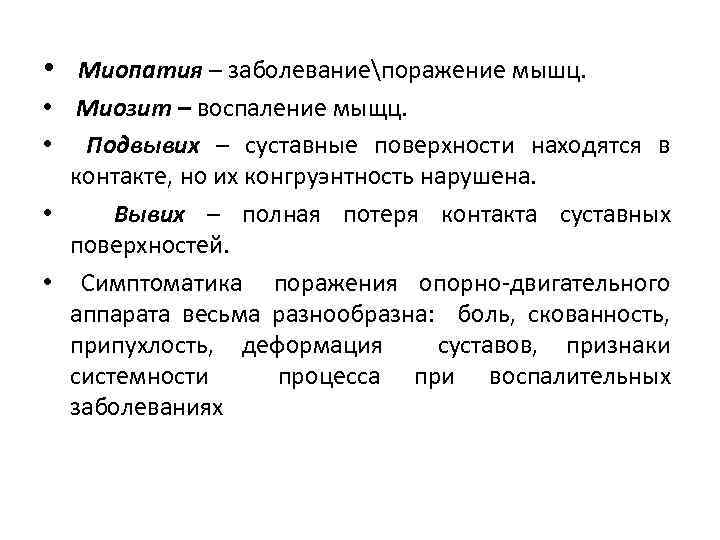 • Миопатия – заболевание\поражение мышц.
• Миозит – воспаление мыщц.
• Подвывих – суставные поверхности находятся в контакте, но их конгруэнтность нарушена.
• Вывих – полная потеря контакта суставных поверхностей.
• Симптоматика поражения опорно-двигательного аппарата весьма разнообразна: боль, скованность, припухлость, деформация суставов, признаки системности процесса при воспалительных заболеваниях